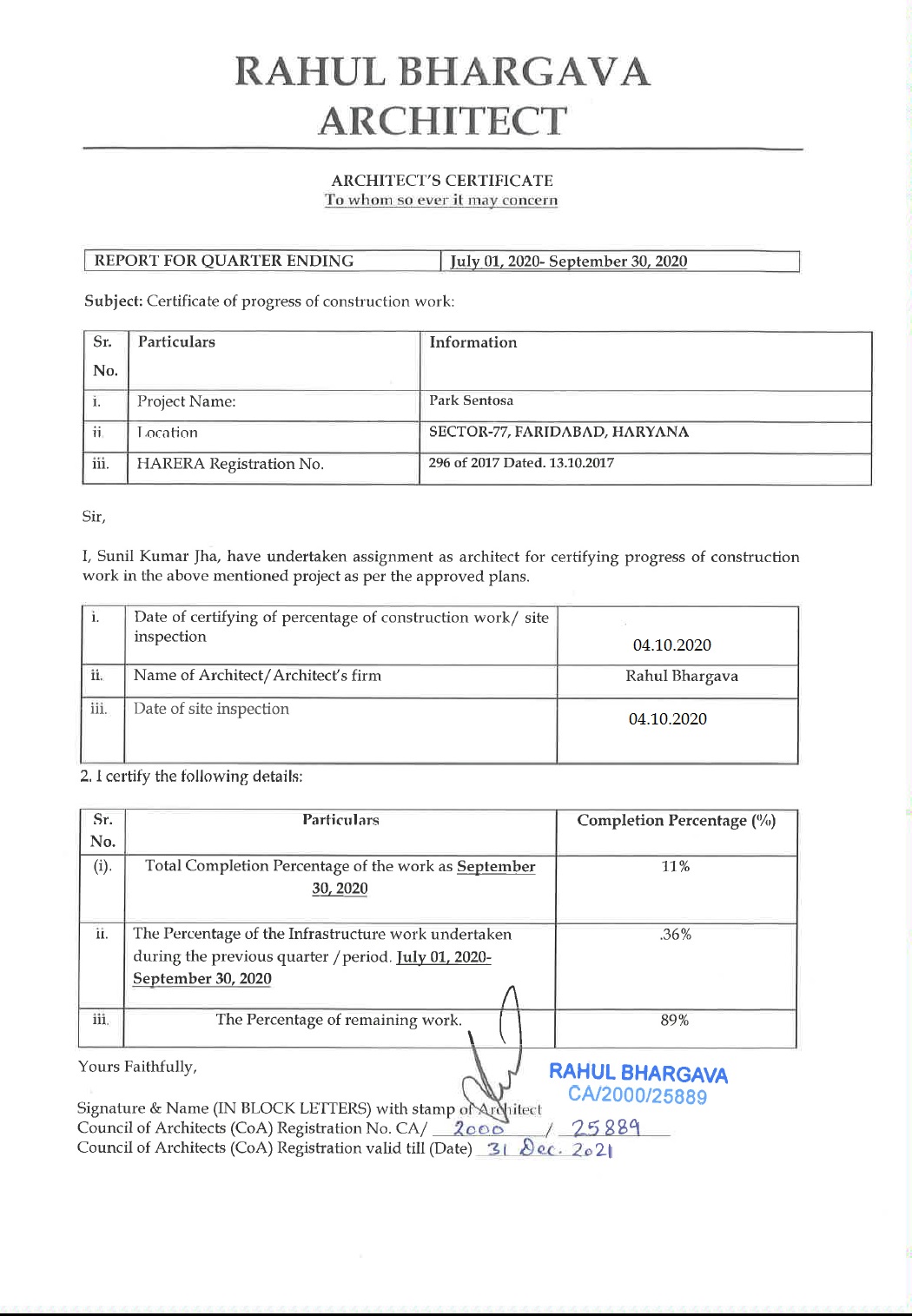 RAHUL BHARGAVA
ARCHITECT

ARCHITECT'S CERTIFICATE
To whom so ever it may concern

| REPORT FOR QUARTER ENDING | July 01, 2020- September 30, 2020 |
|---|---|

Subject: Certificate of progress of construction work:

| Sr. No. | Particulars | Information |
|---|---|---|
| i. | Project Name: | Park Sentosa |
| ii | Location | SECTOR-77, FARIDABAD, HARYANA |
| iii. | HARERA Registration No. | 296 of 2017 Dated. 13.10.2017 |

Sir,

I, Sunil Kumar Jha, have undertaken assignment as architect for certifying progress of construction work in the above mentioned project as per the approved plans.

| i. | Date of certifying of percentage of construction work/ site inspection | 04.10.2020 |
|---|---|---|
| ii. | Name of Architect/Architect's firm | Rahul Bhargava |
| iii. | Date of site inspection | 04.10.2020 |

2. I certify the following details:

| Sr. No. | Particulars | Completion Percentage (%) |
|---|---|---|
| (i). | Total Completion Percentage of the work as September 30, 2020 | 11% |
| ii. | The Percentage of the Infrastructure work undertaken during the previous quarter /period. July 01, 2020- September 30, 2020 | .36% |
| iii. | The Percentage of remaining work. | 89% |

Yours Faithfully,

RAHUL BHARGAVA
CA/2000/25889

Signature & Name (IN BLOCK LETTERS) with stamp of Architect
Council of Architects (CoA) Registration No. CA/ 2000 / 25889
Council of Architects (CoA) Registration valid till (Date) 31 Dec. 2021